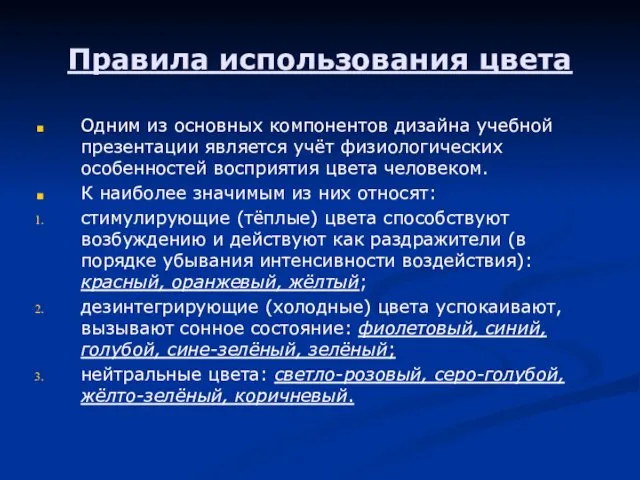 Правила использования цвета

Одним из основных компонентов дизайна учебной презентации является учёт физиологических особенностей восприятия цвета человеком.

К наиболее значимым из них относят:

1. стимулирующие (тёплые) цвета способствуют возбуждению и действуют как раздражители (в порядке убывания интенсивности воздействия): красный, оранжевый, жёлтый;

2. дезинтегрирующие (холодные) цвета успокаивают, вызывают сонное состояние: фиолетовый, синий, голубой, сине-зелёный, зелёный;

3. нейтральные цвета: светло-розовый, серо-голубой, жёлто-зелёный, коричневый.